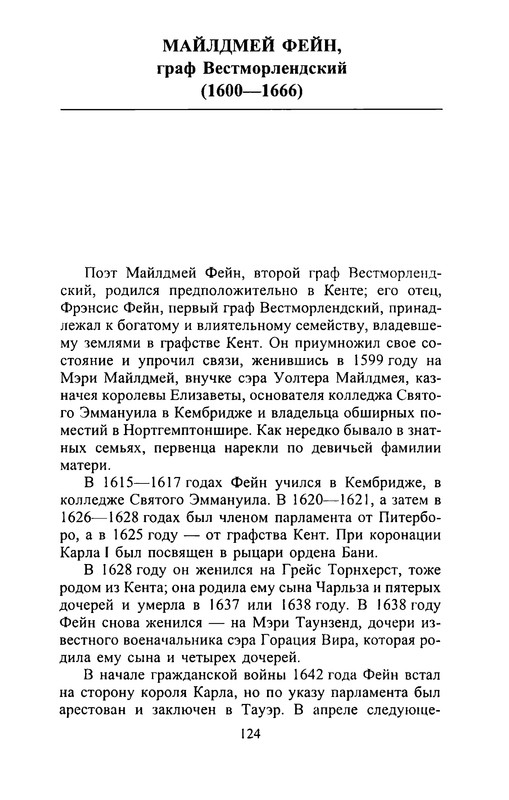 МАЙЛДМЕЙ ФЕЙН,
граф Вестморлендский
(1600—1666)

Поэт Майлдмей Фейн, второй граф Вестморлендский, родился предположительно в Кенте; его отец, Фрэнсис Фейн, первый граф Вестморлендский, принадлежал к богатому и влиятельному семейству, владевшему землями в графстве Кент. Он приумножил свое состояние и упрочил связи, женившись в 1599 году на Мэри Майлдмей, внучке сэра Уолтера Майлдмея, казначея королевы Елизаветы, основателя колледжа Святого Эммануила в Кембридже и владельца обширных поместий в Нортгемптоншире. Как нередко бывало в знатных семьях, первенца нарекли по девичьей фамилии матери.

В 1615—1617 годах Фейн учился в Кембридже, в колледже Святого Эммануила. В 1620—1621, а затем в 1626—1628 годах был членом парламента от Питерборо, а в 1625 году — от графства Кент. При коронации Карла I был посвящен в рыцари ордена Бани.

В 1628 году он женился на Грейс Торнхерст, тоже родом из Кента; она родила ему сына Чарльза и пятерых дочерей и умерла в 1637 или 1638 году. В 1638 году Фейн снова женился — на Мэри Таунзенд, дочери известного военачальника сэра Горация Вира, которая родила ему сына и четырех дочерей.

В начале гражданской войны 1642 года Фейн встал на сторону короля Карла, но по указу парламента был арестован и заключен в Тауэр. В апреле следующе-

124